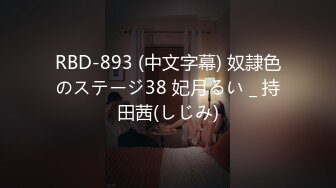 RBD-893 (中文字幕) 奴隷色のステージ38 妃月るい _ 持田茜(しじみ)